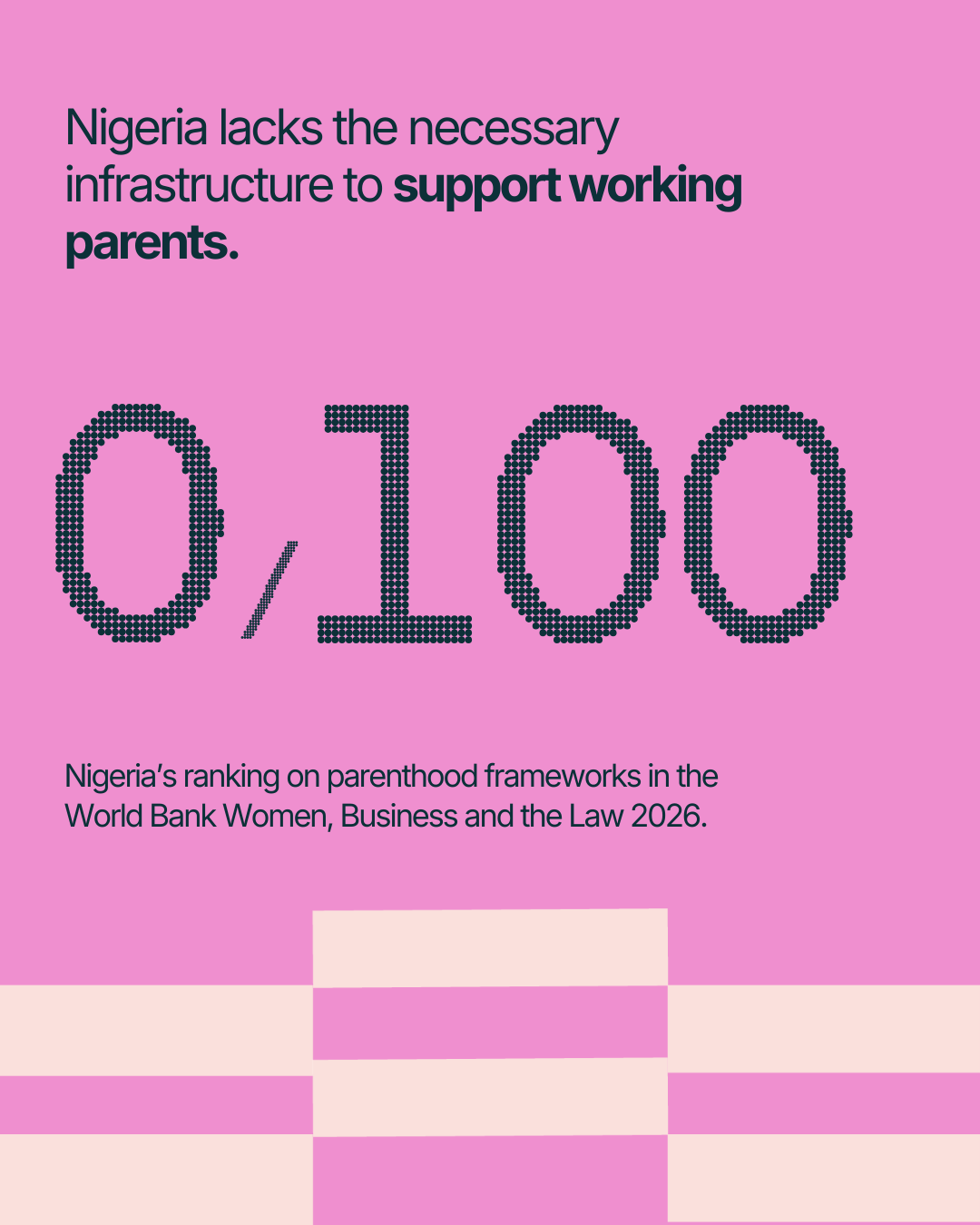 Nigeria lacks the necessary infrastructure to support working parents.

0/100

Nigeria's ranking on parenthood frameworks in the World Bank Women, Business and the Law 2026.